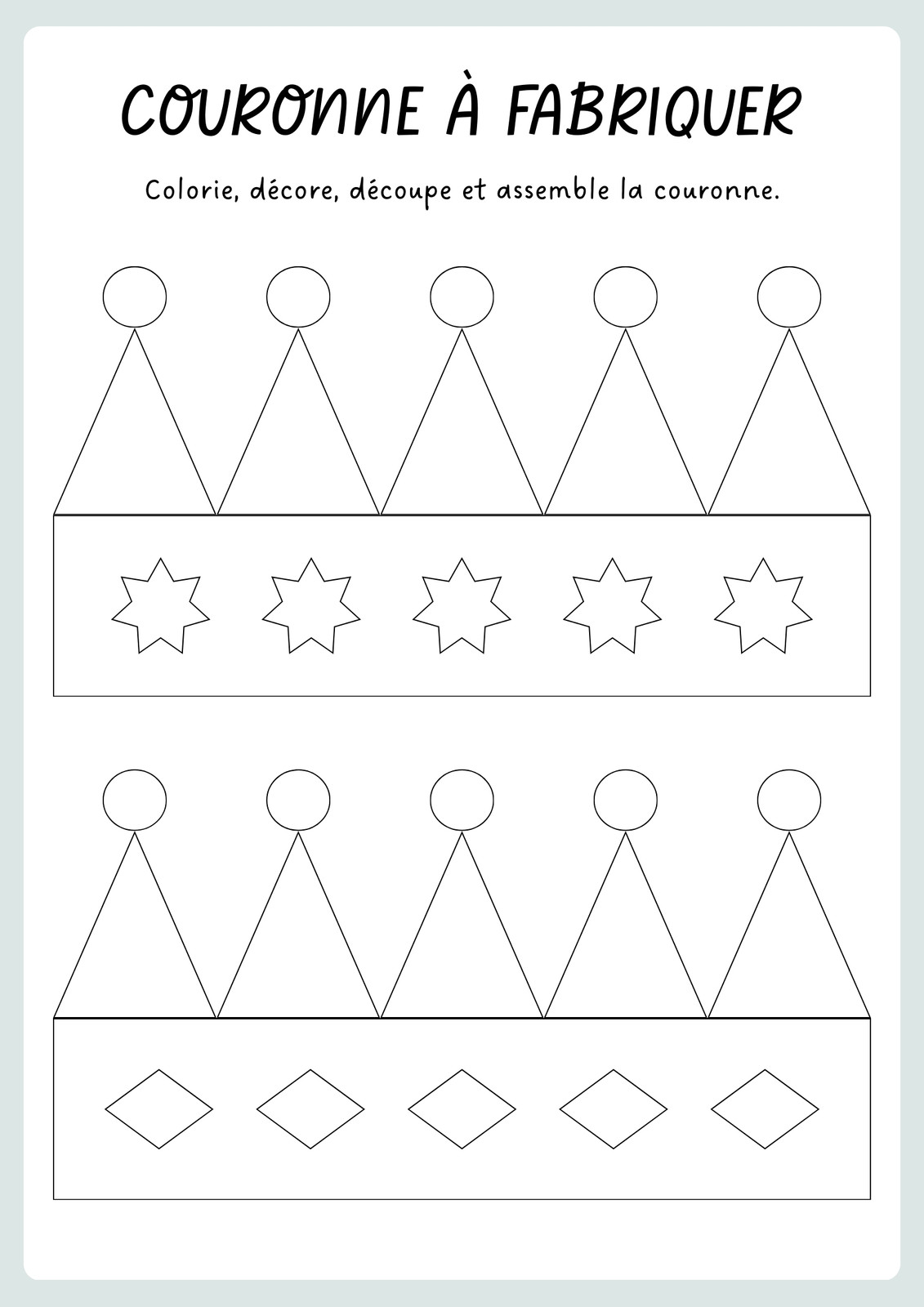 COURONNE À FABRIQUER

Colorie, décore, découpe et assemble la couronne.